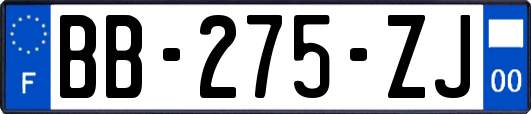 F
BB-275-ZJ
00